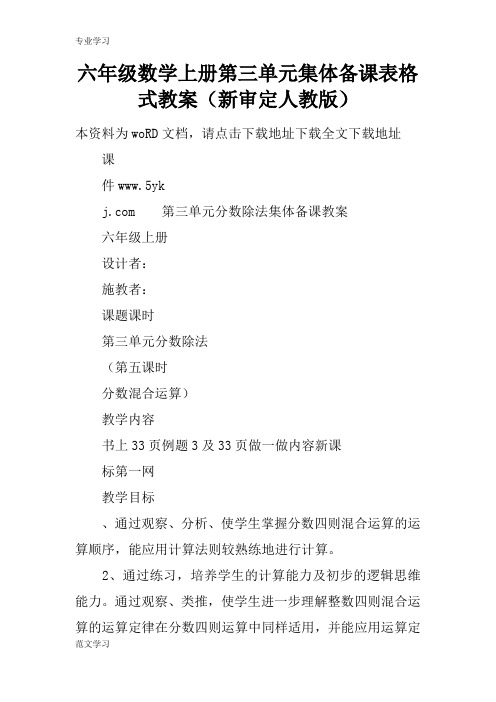 专业学习

六年级数学上册第三单元集体备课表格式教案（新审定人教版）

本资料为woRD文档，请点击下载地址下载全文下载地址

课

件www.5yk

j.com　　第三单元分数除法集体备课教案

六年级上册

设计者：

施教者：

课题课时

第三单元分数除法

（第五课时

分数混合运算）

教学内容

书上33页例题3及33页做一做内容新课

标第一网

教学目标

、通过观察、分析、使学生掌握分数四则混合运算的运算顺序，能应用计算法则较熟练地进行计算。

2、通过练习，培养学生的计算能力及初步的逻辑思维能力。通过观察、类推，使学生进一步理解整数四则混合运算的运算定律在分数四则运算中同样适用，并能应用运算定

范文学习